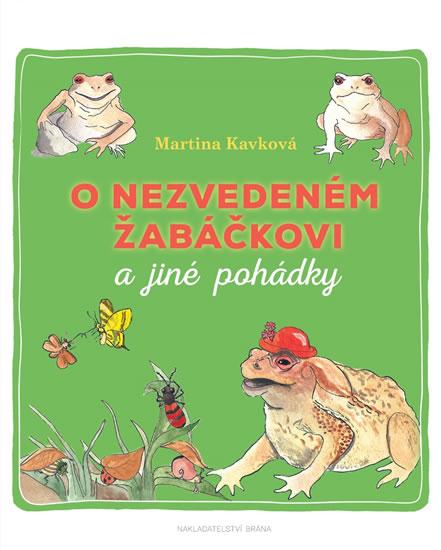 Martina Kavková

O NEZVEDENÉM ŽABÁČKOVI

a jiné pohádky

NAKLADATELSTVÍ BRÁNA